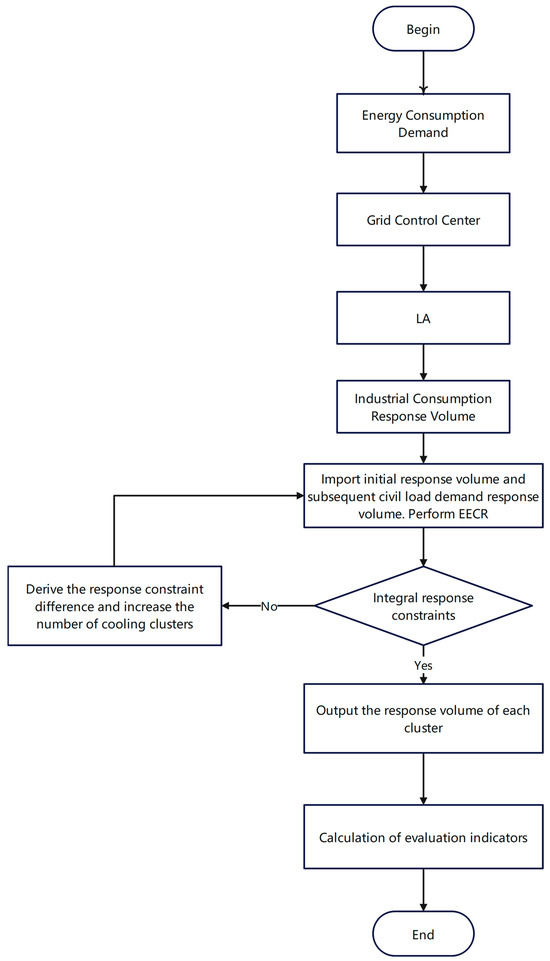 Begin

Energy Consumption Demand

Grid Control Center

LA

Industrial Consumption Response Volume

Import initial response volume and subsequent civil load demand response volume. Perform EECR

Integral response constraints

No

Derive the response constraint difference and increase the number of cooling clusters

Yes

Output the response volume of each cluster

Calculation of evaluation indicators

End